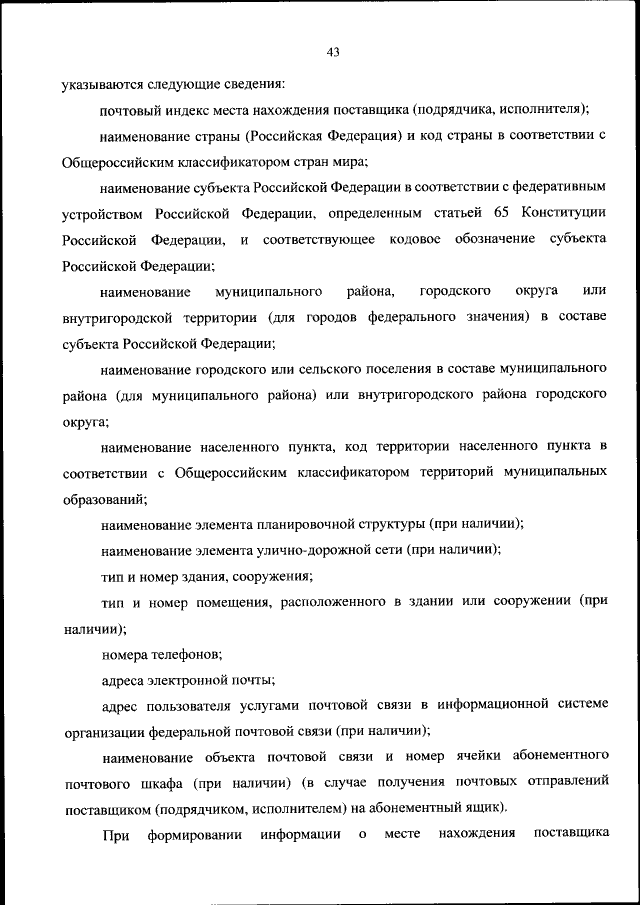 43

указываются следующие сведения:

почтовый индекс места нахождения поставщика (подрядчика, исполнителя);

наименование страны (Российская Федерация) и код страны в соответствии с Общероссийским классификатором стран мира;

наименование субъекта Российской Федерации в соответствии с федеративным устройством Российской Федерации, определенным статьей 65 Конституции Российской Федерации, и соответствующее кодовое обозначение субъекта Российской Федерации;

наименование муниципального района, городского округа или внутригородской территории (для городов федерального значения) в составе субъекта Российской Федерации;

наименование городского или сельского поселения в составе муниципального района (для муниципального района) или внутригородского района городского округа;

наименование населенного пункта, код территории населенного пункта в соответствии с Общероссийским классификатором территорий муниципальных образований;

наименование элемента планировочной структуры (при наличии);

наименование элемента улично-дорожной сети (при наличии);

тип и номер здания, сооружения;

тип и номер помещения, расположенного в здании или сооружении (при наличии);

номера телефонов;

адреса электронной почты;

адрес пользователя услугами почтовой связи в информационной системе организации федеральной почтовой связи (при наличии);

наименование объекта почтовой связи и номер ячейки абонементного почтового шкафа (при наличии) (в случае получения почтовых отправлений поставщиком (подрядчиком, исполнителем) на абонементный ящик).

При формировании информации о месте нахождения поставщика